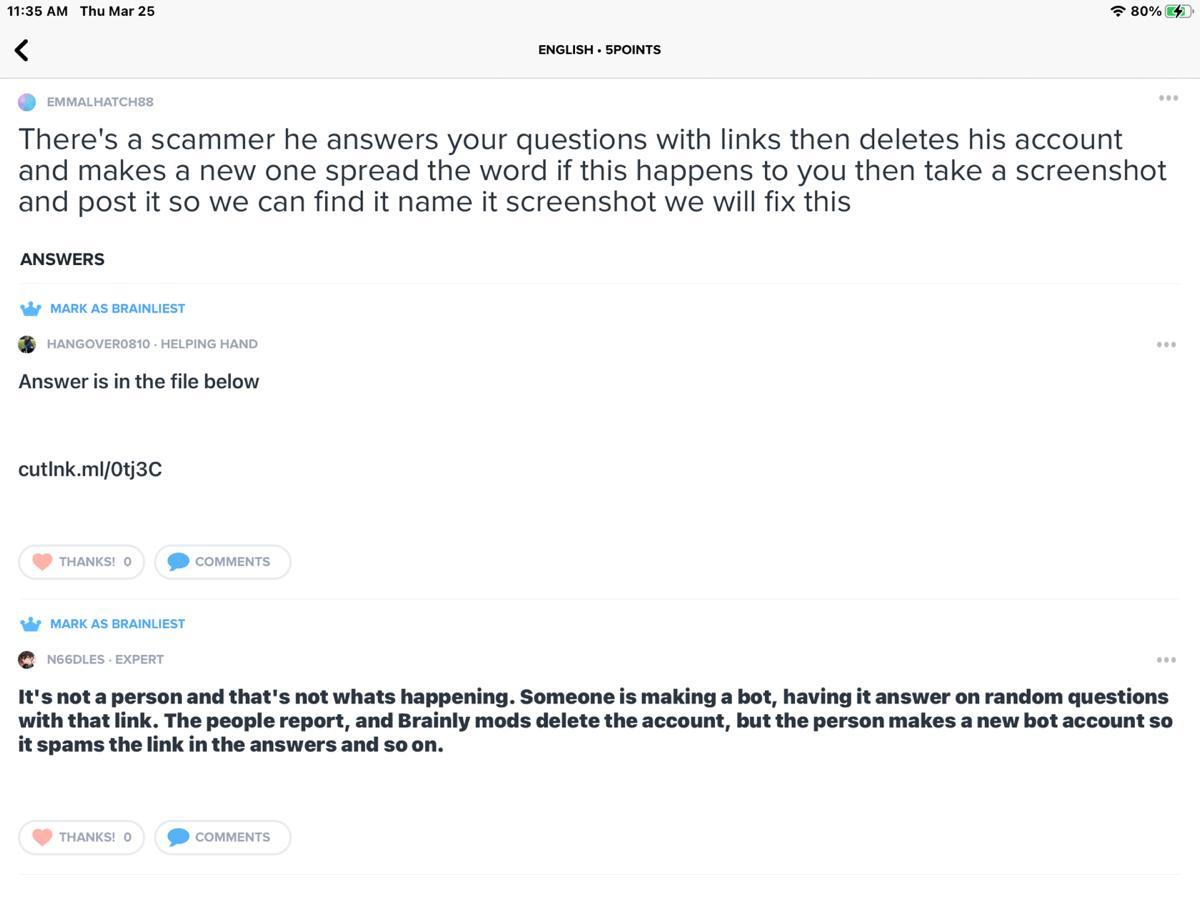 11:35 AM Thu Mar 25

80%

ENGLISH • 5POINTS

EMMALHATCH88

There's a scammer he answers your questions with links then deletes his account and makes a new one spread the word if this happens to you then take a screenshot and post it so we can find it name it screenshot we will fix this

ANSWERS

MARK AS BRAINLIEST

HANGOVER0810 · HELPING HAND

Answer is in the file below

cutlnk.ml/0tj3C

THANKS! 0

COMMENTS

MARK AS BRAINLIEST

N66DLES · EXPERT

It's not a person and that's not whats happening. Someone is making a bot, having it answer on random questions with that link. The people report, and Brainly mods delete the account, but the person makes a new bot account so it spams the link in the answers and so on.

THANKS! 0

COMMENTS